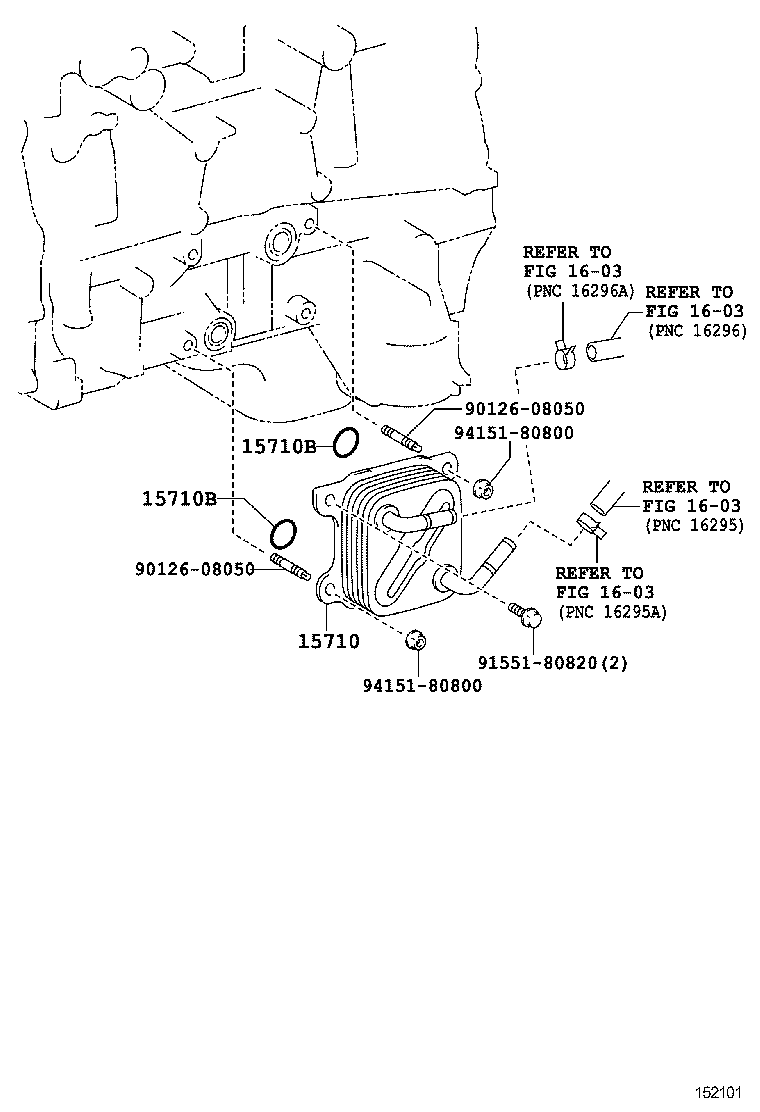 REFER TO
FIG 16-03
(PNC 16296A)

REFER TO
FIG 16-03
(PNC 16296)

90126-08050

15710B

94151-80800

15710B

REFER TO
FIG 16-03
(PNC 16295)

90126-08050

REFER TO
FIG 16-03
(PNC 16295A)

15710

91551-80820(2)

94151-80800

152101